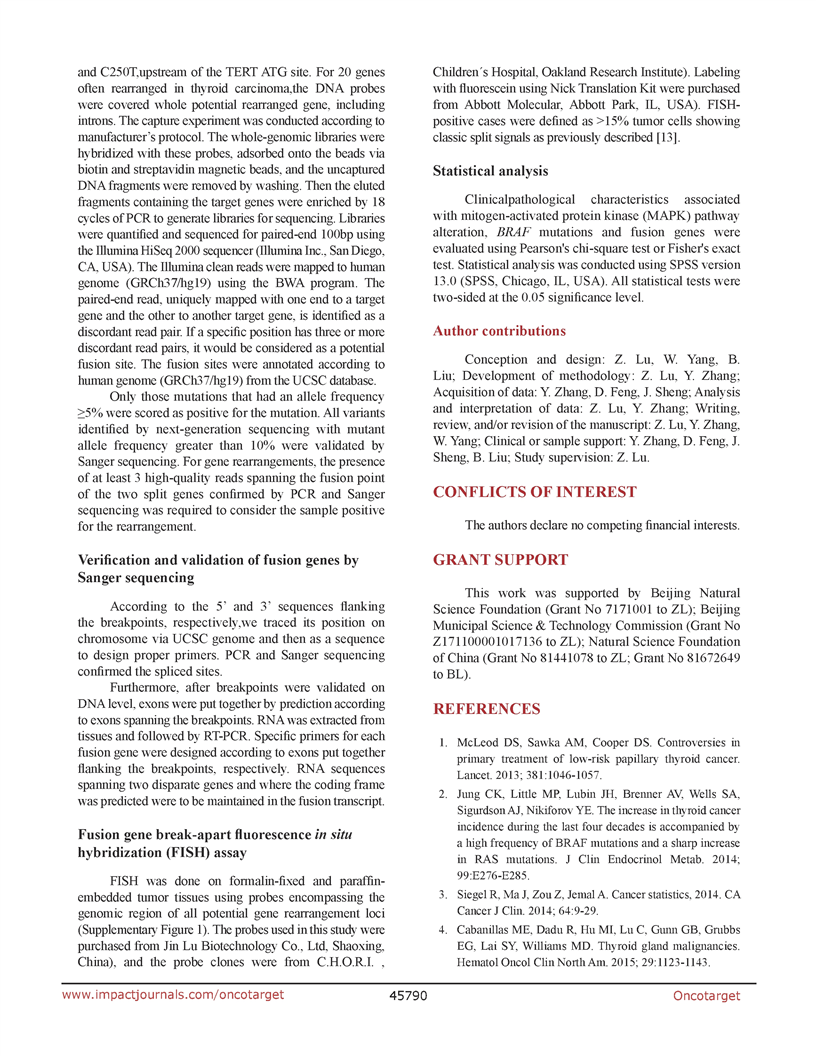 and C250T,upstream of the TERT ATG site. For 20 genes often rearranged in thyroid carcinoma,the DNA probes were covered whole potential rearranged gene, including introns. The capture experiment was conducted according to manufacturer's protocol. The whole-genomic libraries were hybridized with these probes, adsorbed onto the beads via biotin and streptavidin magnetic beads, and the uncaptured DNA fragments were removed by washing. Then the eluted fragments containing the target genes were enriched by 18 cycles of PCR to generate libraries for sequencing. Libraries were quantified and sequenced for paired-end 100bp using the Illumina HiSeq 2000 sequencer (Illumina Inc., San Diego, CA, USA). The Illumina clean reads were mapped to human genome (GRCh37/hg19) using the BWA program. The paired-end read, uniquely mapped with one end to a target gene and the other to another target gene, is identified as a discordant read pair. If a specific position has three or more discordant read pairs, it would be considered as a potential fusion site. The fusion sites were annotated according to human genome (GRCh37/hg19) from the UCSC database.

Only those mutations that had an allele frequency ≥5% were scored as positive for the mutation. All variants identified by next-generation sequencing with mutant allele frequency greater than 10% were validated by Sanger sequencing. For gene rearrangements, the presence of at least 3 high-quality reads spanning the fusion point of the two split genes confirmed by PCR and Sanger sequencing was required to consider the sample positive for the rearrangement.

Verification and validation of fusion genes by Sanger sequencing

According to the 5' and 3' sequences flanking the breakpoints, respectively,we traced its position on chromosome via UCSC genome and then as a sequence to design proper primers. PCR and Sanger sequencing confirmed the spliced sites.

Furthermore, after breakpoints were validated on DNA level, exons were put together by prediction according to exons spanning the breakpoints. RNA was extracted from tissues and followed by RT-PCR. Specific primers for each fusion gene were designed according to exons put together flanking the breakpoints, respectively. RNA sequences spanning two disparate genes and where the coding frame was predicted were to be maintained in the fusion transcript.

Fusion gene break-apart fluorescence in situ hybridization (FISH) assay

FISH was done on formalin-fixed and paraffin-embedded tumor tissues using probes encompassing the genomic region of all potential gene rearrangement loci (Supplementary Figure 1). The probes used in this study were purchased from Jin Lu Biotechnology Co., Ltd, Shaoxing, China), and the probe clones were from C.H.O.R.I. , Children´s Hospital, Oakland Research Institute). Labeling with fluorescein using Nick Translation Kit were purchased from Abbott Molecular, Abbott Park, IL, USA). FISH-positive cases were defined as >15% tumor cells showing classic split signals as previously described [13].

Statistical analysis

Clinicalpathological characteristics associated with mitogen-activated protein kinase (MAPK) pathway alteration, BRAF mutations and fusion genes were evaluated using Pearson's chi-square test or Fisher's exact test. Statistical analysis was conducted using SPSS version 13.0 (SPSS, Chicago, IL, USA). All statistical tests were two-sided at the 0.05 significance level.

Author contributions

Conception and design: Z. Lu, W. Yang, B. Liu; Development of methodology: Z. Lu, Y. Zhang; Acquisition of data: Y. Zhang, D. Feng, J. Sheng; Analysis and interpretation of data: Z. Lu, Y. Zhang; Writing, review, and/or revision of the manuscript: Z. Lu, Y. Zhang, W. Yang; Clinical or sample support: Y. Zhang, D. Feng, J. Sheng, B. Liu; Study supervision: Z. Lu.

CONFLICTS OF INTEREST

The authors declare no competing financial interests.

GRANT SUPPORT

This work was supported by Beijing Natural Science Foundation (Grant No 7171001 to ZL); Beijing Municipal Science & Technology Commission (Grant No Z171100001017136 to ZL); Natural Science Foundation of China (Grant No 81441078 to ZL; Grant No 81672649 to BL).

REFERENCES

1. McLeod DS, Sawka AM, Cooper DS. Controversies in primary treatment of low-risk papillary thyroid cancer. Lancet. 2013; 381:1046-1057.

2. Jung CK, Little MP, Lubin JH, Brenner AV, Wells SA, Sigurdson AJ, Nikiforov YE. The increase in thyroid cancer incidence during the last four decades is accompanied by a high frequency of BRAF mutations and a sharp increase in RAS mutations. J Clin Endocrinol Metab. 2014; 99:E276-E285.

3. Siegel R, Ma J, Zou Z, Jemal A. Cancer statistics, 2014. CA Cancer J Clin. 2014; 64:9-29.

4. Cabanillas ME, Dadu R, Hu MI, Lu C, Gunn GB, Grubbs EG, Lai SY, Williams MD. Thyroid gland malignancies. Hematol Oncol Clin North Am. 2015; 29:1123-1143.

www.impactjournals.com/oncotarget 45790 Oncotarget